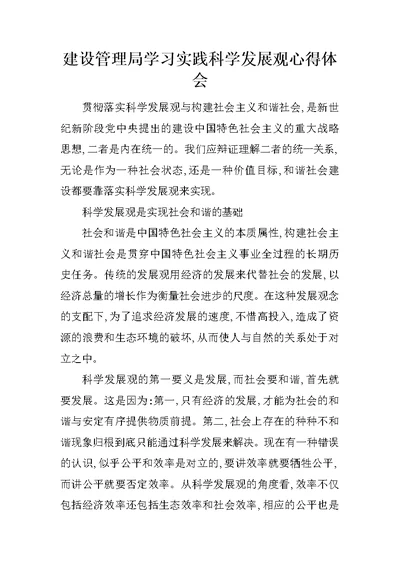 建设管理局学习实践科学发展观心得体会

贯彻落实科学发展观与构建社会主义和谐社会,是新世纪新阶段党中央提出的建设中国特色社会主义的重大战略思想,二者是内在统一的。我们应辩证理解二者的统一关系,无论是作为一种社会状态,还是一种价值目标,和谐社会建设都要靠落实科学发展观来实现。

科学发展观是实现社会和谐的基础

社会和谐是中国特色社会主义的本质属性,构建社会主义和谐社会是贯穿中国特色社会主义事业全过程的长期历史任务。传统的发展观用经济的发展来代替社会的发展,以经济总量的增长作为衡量社会进步的尺度。在这种发展观念的支配下,为了追求经济发展的速度,不惜高投入,造成了资源的浪费和生态环境的破坏,从而使人与自然的关系处于对立之中。

科学发展观的第一要义是发展,而社会要和谐,首先就要发展。这是因为:第一,只有经济的发展,才能为社会的和谐与安定有序提供物质前提。第二,社会上存在的种种不和谐现象归根到底只能通过科学发展来解决。现在有一种错误的认识,似乎公平和效率是对立的,要讲效率就要牺牲公平,而讲公平就要否定效率。从科学发展观的角度看,效率不仅包括经济效率还包括生态效率和社会效率,相应的公平也是